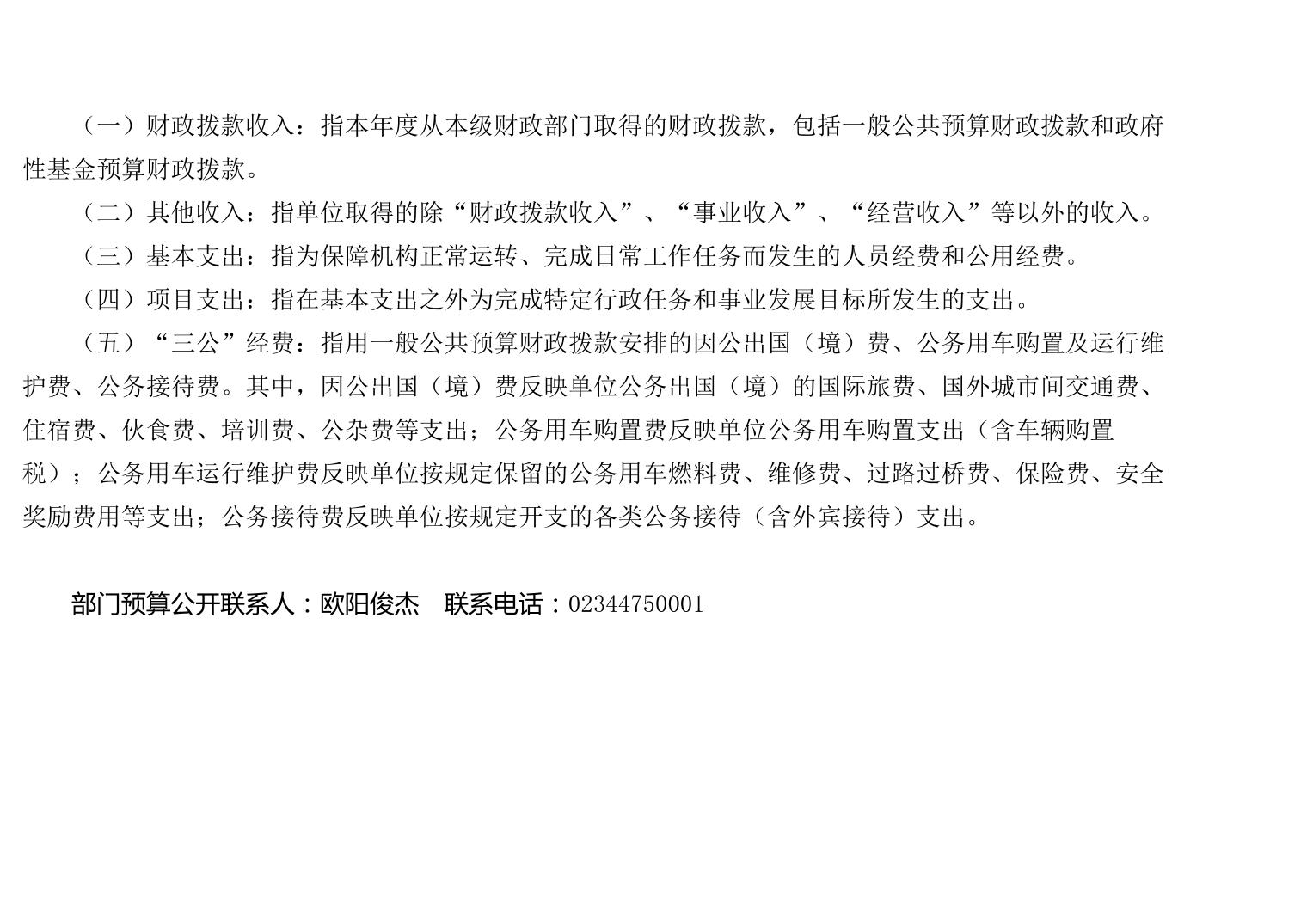 （一）财政拨款收入：指本年度从本级财政部门取得的财政拨款，包括一般公共预算财政拨款和政府性基金预算财政拨款。

（二）其他收入：指单位取得的除“财政拨款收入”、“事业收入”、“经营收入”等以外的收入。

（三）基本支出：指为保障机构正常运转、完成日常工作任务而发生的人员经费和公用经费。

（四）项目支出：指在基本支出之外为完成特定行政任务和事业发展目标所发生的支出。

（五）“三公”经费：指用一般公共预算财政拨款安排的因公出国（境）费、公务用车购置及运行维护费、公务接待费。其中，因公出国（境）费反映单位公务出国（境）的国际旅费、国外城市间交通费、住宿费、伙食费、培训费、公杂费等支出；公务用车购置费反映单位公务用车购置支出（含车辆购置税）；公务用车运行维护费反映单位按规定保留的公务用车燃料费、维修费、过路过桥费、保险费、安全奖励费用等支出；公务接待费反映单位按规定开支的各类公务接待（含外宾接待）支出。

部门预算公开联系人：欧阳俊杰　联系电话：02344750001